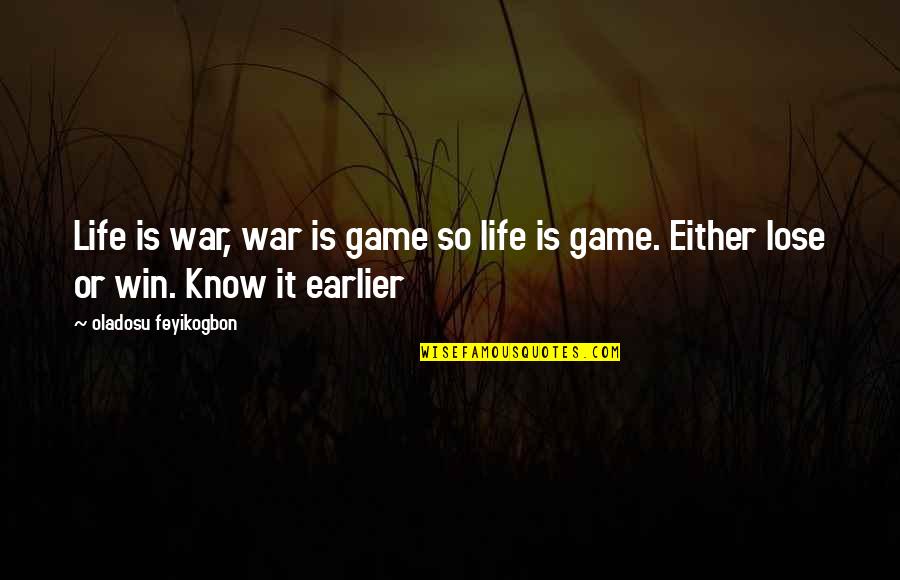 Life is war, war is game so life is game. Either lose or win. Know it earlier

~ oladosu feyikogbon

WISEFAMOUSQUOTES.COM